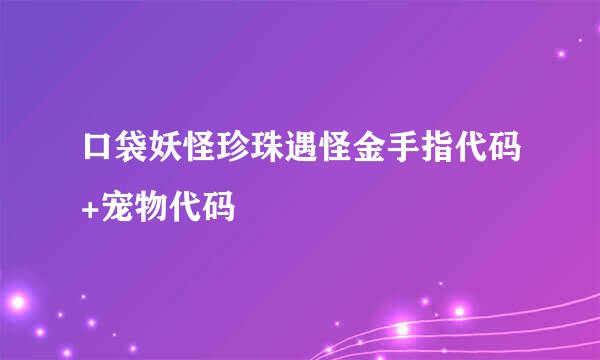 口袋妖怪珍珠遇怪金手指代码+宠物代码